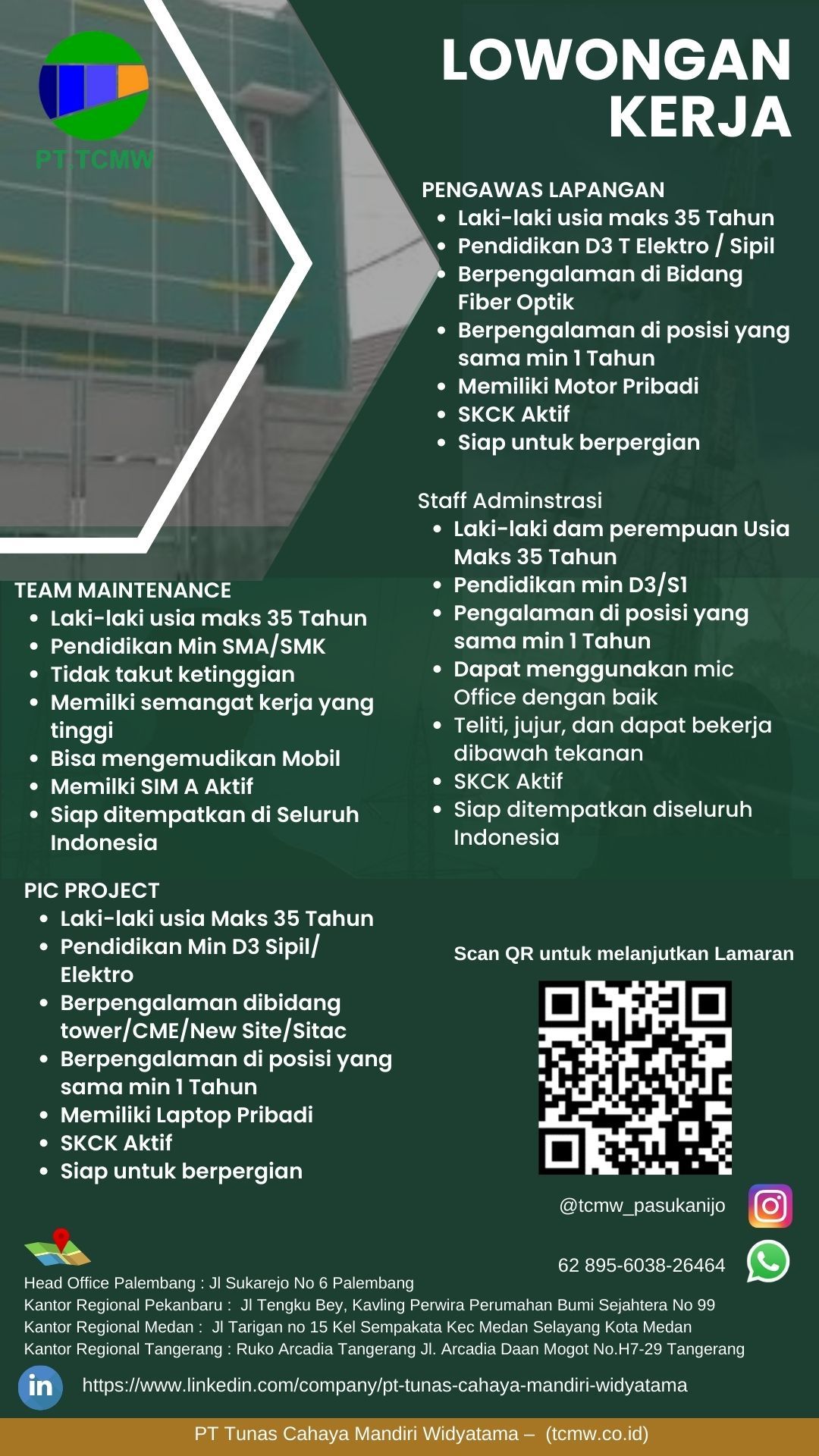 PT.TCMW

LOWONGAN KERJA

PENGAWAS LAPANGAN
- Laki-laki usia maks 35 Tahun
- Pendidikan D3 T Elektro / Sipil
- Berpengalaman di Bidang Fiber Optik
- Berpengalaman di posisi yang sama min 1 Tahun
- Memiliki Motor Pribadi
- SKCK Aktif
- Siap untuk berpergian

Staff Adminstrasi
- Laki-laki dam perempuan Usia Maks 35 Tahun
- Pendidikan min D3/S1
- Pengalaman di posisi yang sama min 1 Tahun
- Dapat menggunakan mic Office dengan baik
- Teliti, jujur, dan dapat bekerja dibawah tekanan
- SKCK Aktif
- Siap ditempatkan diseluruh Indonesia

TEAM MAINTENANCE
- Laki-laki usia maks 35 Tahun
- Pendidikan Min SMA/SMK
- Tidak takut ketinggian
- Memilki semangat kerja yang tinggi
- Bisa mengemudikan Mobil
- Memilki SIM A Aktif
- Siap ditempatkan di Seluruh Indonesia

PIC PROJECT
- Laki-laki usia Maks 35 Tahun
- Pendidikan Min D3 Sipil/ Elektro
- Berpengalaman dibidang tower/CME/New Site/Sitac
- Berpengalaman di posisi yang sama min 1 Tahun
- Memiliki Laptop Pribadi
- SKCK Aktif
- Siap untuk berpergian

Scan QR untuk melanjutkan Lamaran

@tcmw_pasukanijo

62 895-6038-26464

Head Office Palembang : Jl Sukarejo No 6 Palembang
Kantor Regional Pekanbaru : Jl Tengku Bey, Kavling Perwira Perumahan Bumi Sejahtera No 99
Kantor Regional Medan : Jl Tarigan no 15 Kel Sempakata Kec Medan Selayang Kota Medan
Kantor Regional Tangerang : Ruko Arcadia Tangerang Jl. Arcadia Daan Mogot No.H7-29 Tangerang

https://www.linkedin.com/company/pt-tunas-cahaya-mandiri-widyatama

PT Tunas Cahaya Mandiri Widyatama – (tcmw.co.id)